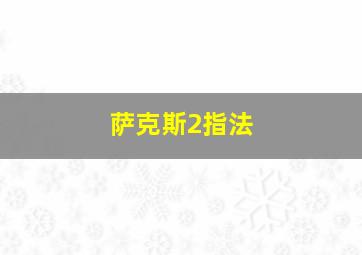 萨克斯2指法